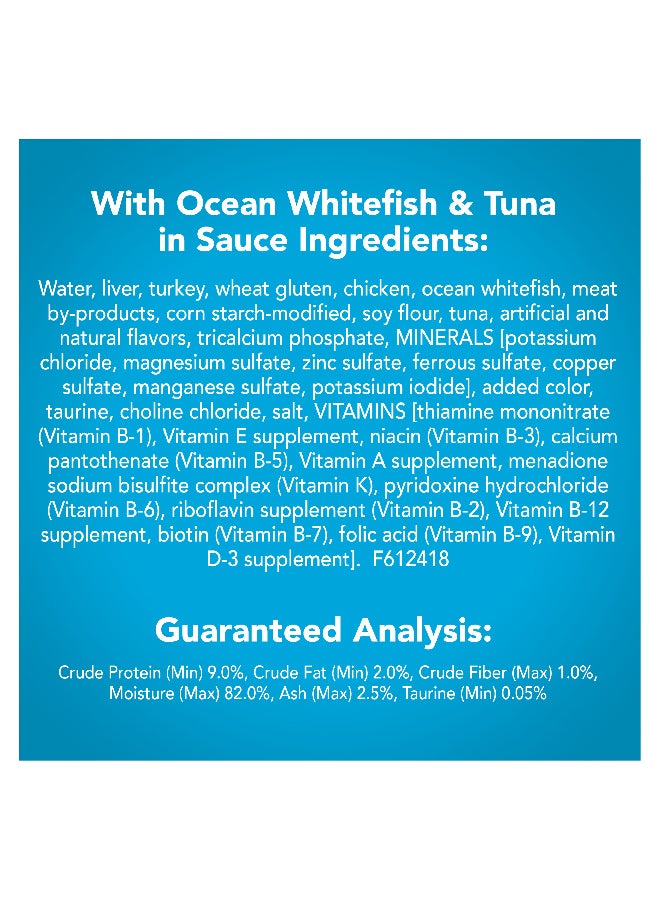 With Ocean Whitefish & Tuna in Sauce Ingredients:

Water, liver, turkey, wheat gluten, chicken, ocean whitefish, meat by-products, corn starch-modified, soy flour, tuna, artificial and natural flavors, tricalcium phosphate, MINERALS [potassium chloride, magnesium sulfate, zinc sulfate, ferrous sulfate, copper sulfate, manganese sulfate, potassium iodide], added color, taurine, choline chloride, salt, VITAMINS [thiamine mononitrate (Vitamin B-1), Vitamin E supplement, niacin (Vitamin B-3), calcium pantothenate (Vitamin B-5), Vitamin A supplement, menadione sodium bisulfite complex (Vitamin K), pyridoxine hydrochloride (Vitamin B-6), riboflavin supplement (Vitamin B-2), Vitamin B-12 supplement, biotin (Vitamin B-7), folic acid (Vitamin B-9), Vitamin D-3 supplement]. F612418

Guaranteed Analysis:

Crude Protein (Min) 9.0%, Crude Fat (Min) 2.0%, Crude Fiber (Max) 1.0%, Moisture (Max) 82.0%, Ash (Max) 2.5%, Taurine (Min) 0.05%